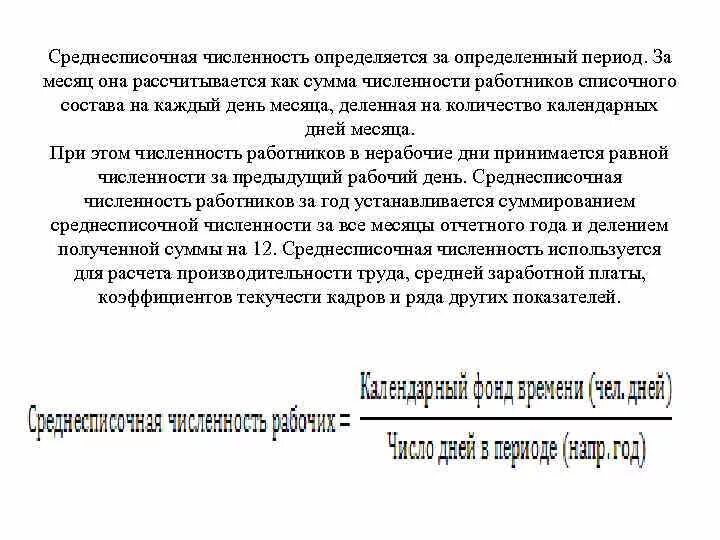 Среднесписочная численность определяется за определенный период. За месяц она рассчитывается как сумма численности работников списочного состава на каждый день месяца, деленная на количество календарных дней месяца.
При этом численность работников в нерабочие дни принимается равной численности за предыдущий рабочий день. Среднесписочная численность работников за год устанавливается суммированием среднесписочной численности за все месяцы отчетного года и делением полученной суммы на 12. Среднесписочная численность используется для расчета производительности труда, средней заработной платы, коэффициентов текучести кадров и ряда других показателей.

$\text{Среднесписочная численность рабочих} = \frac{\text{Календарный фонд времени (чел. дней)}}{\text{Число дней в периоде (напр. год)}}$